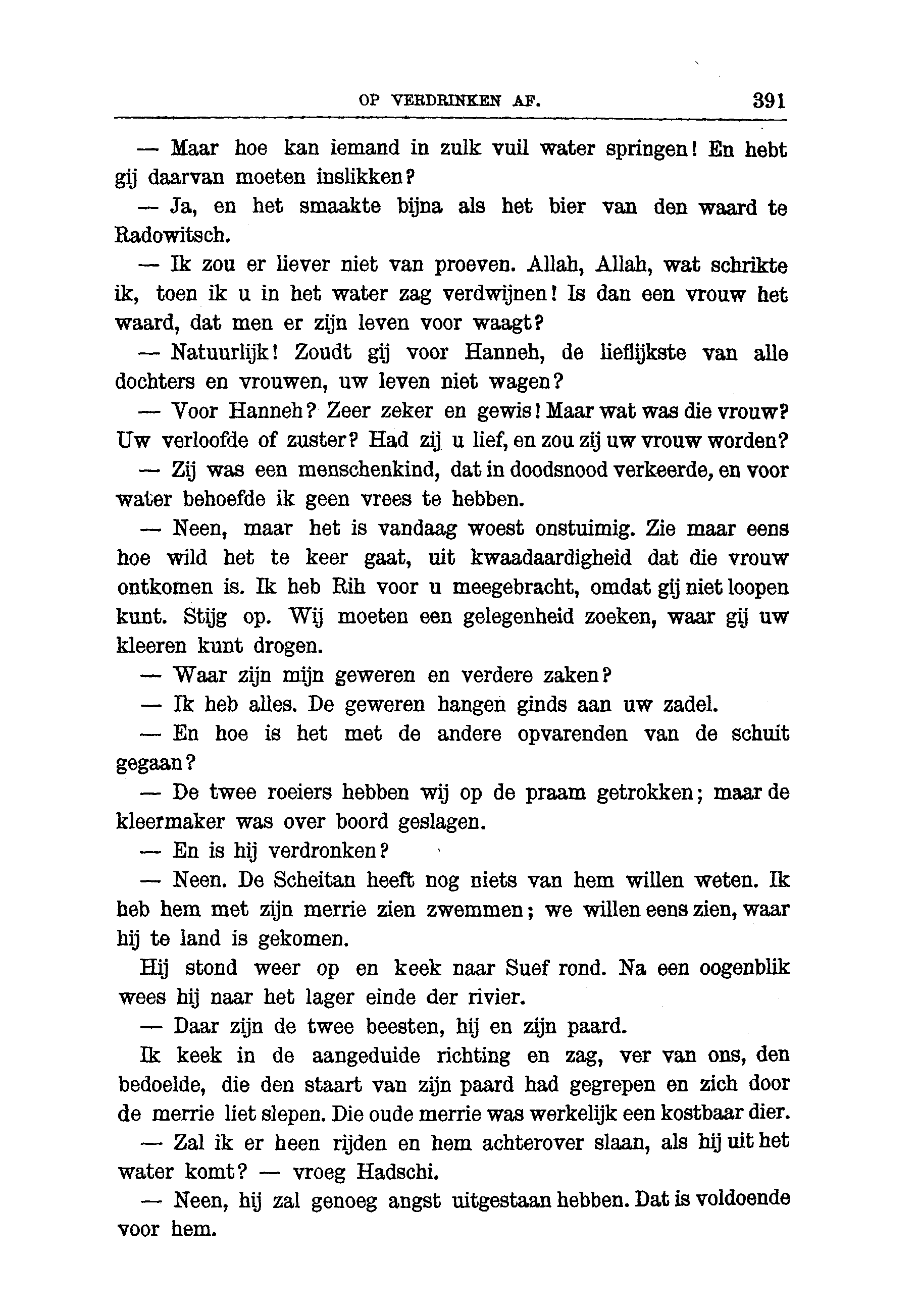 OP VERDRINKEN AF. 391

— Maar hoe kan iemand in zulk vuil water springen! En hebt gij daarvan moeten inslikken?

— Ja, en het smaakte bijna als het bier van den waard te Radowitsch.

— Ik zou er liever niet van proeven. Allah, Allah, wat schrikte ik, toen ik u in het water zag verdwijnen! Is dan een vrouw het waard, dat men er zijn leven voor waagt?

— Natuurlijk! Zoudt gij voor Hanneh, de lieflijkste van alle dochters en vrouwen, uw leven niet wagen?

— Voor Hanneh? Zeer zeker en gewis! Maar wat was die vrouw? Uw verloofde of zuster? Had zij u lief, en zou zij uw vrouw worden?

— Zij was een menschenkind, dat in doodsnood verkeerde, en voor water behoefde ik geen vrees te hebben.

— Neen, maar het is vandaag woest onstuimig. Zie maar eens hoe wild het te keer gaat, uit kwaadaardigheid dat die vrouw ontkomen is. Ik heb Rih voor u meegebracht, omdat gij niet loopen kunt. Stijg op. Wij moeten een gelegenheid zoeken, waar gij uw kleeren kunt drogen.

— Waar zijn mijn geweren en verdere zaken?

— Ik heb alles. De geweren hangen ginds aan uw zadel.

— En hoe is het met de andere opvarenden van de schuit gegaan?

— De twee roeiers hebben wij op de praam getrokken; maar de kleermaker was over boord geslagen.

— En is hij verdronken?

— Neen. De Scheitan heeft nog niets van hem willen weten. Ik heb hem met zijn merrie zien zwemmen; we willen eens zien, waar hij te land is gekomen.

Hij stond weer op en keek naar Suef rond. Na een oogenblik wees hij naar het lager einde der rivier.

— Daar zijn de twee beesten, hij en zijn paard.

Ik keek in de aangeduide richting en zag, ver van ons, den bedoelde, die den staart van zijn paard had gegrepen en zich door de merrie liet slepen. Die oude merrie was werkelijk een kostbaar dier.

— Zal ik er heen rijden en hem achterover slaan, als hij uit het water komt? — vroeg Hadschi.

— Neen, hij zal genoeg angst uitgestaan hebben. Dat is voldoende voor hem.